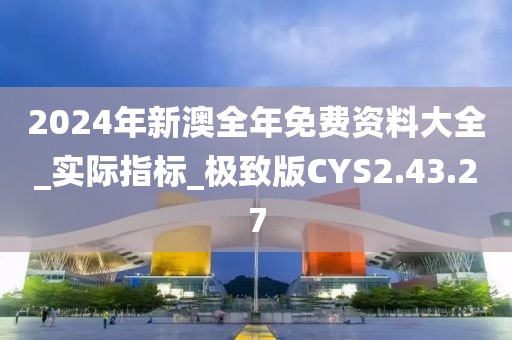 2024年新澳全年免费资料大全_实际指标_极致版CYS2.43.27